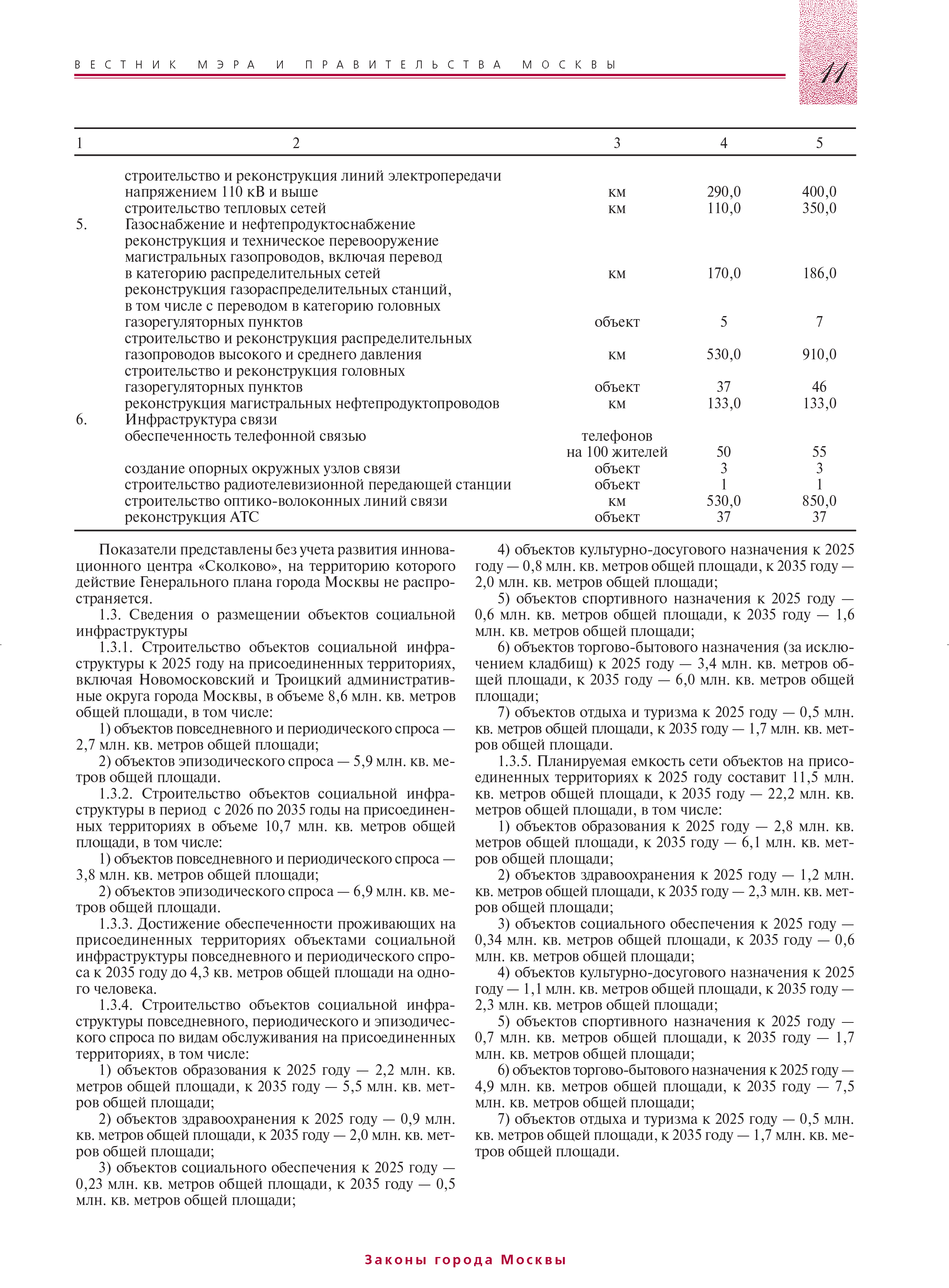 ВЕСТНИК МЭРА И ПРАВИТЕЛЬСТВА МОСКВЫ

11

| 1 | 2 | 3 | 4 | 5 |
|---|---|---|---|---|
| | строительство и реконструкция линий электропередачи напряжением 110 кВ и выше | км | 290,0 | 400,0 |
| | строительство тепловых сетей | км | 110,0 | 350,0 |
| 5. | Газоснабжение и нефтепродуктоснабжение | | | |
| | реконструкция и техническое перевооружение магистральных газопроводов, включая перевод в категорию распределительных сетей | км | 170,0 | 186,0 |
| | реконструкция газораспределительных станций, в том числе с переводом в категорию головных газорегуляторных пунктов | объект | 5 | 7 |
| | строительство и реконструкция распределительных газопроводов высокого и среднего давления | км | 530,0 | 910,0 |
| | строительство и реконструкция головных газорегуляторных пунктов | объект | 37 | 46 |
| | реконструкция магистральных нефтепродуктопроводов | км | 133,0 | 133,0 |
| 6. | Инфраструктура связи | | | |
| | обеспеченность телефонной связью | телефонов на 100 жителей | 50 | 55 |
| | создание опорных окружных узлов связи | объект | 3 | 3 |
| | строительство радиотелевизионной передающей станции | объект | 1 | 1 |
| | строительство оптико-волоконных линий связи | км | 530,0 | 850,0 |
| | реконструкция АТС | объект | 37 | 37 |

Показатели представлены без учета развития инновационного центра «Сколково», на территорию которого действие Генерального плана города Москвы не распространяется.

1.3. Сведения о размещении объектов социальной инфраструктуры

1.3.1. Строительство объектов социальной инфраструктуры к 2025 году на присоединенных территориях, включая Новомосковский и Троицкий административные округа города Москвы, в объеме 8,6 млн. кв. метров общей площади, в том числе:

1) объектов повседневного и периодического спроса — 2,7 млн. кв. метров общей площади;

2) объектов эпизодического спроса — 5,9 млн. кв. метров общей площади.

1.3.2. Строительство объектов социальной инфраструктуры в период с 2026 по 2035 годы на присоединенных территориях в объеме 10,7 млн. кв. метров общей площади, в том числе:

1) объектов повседневного и периодического спроса — 3,8 млн. кв. метров общей площади;

2) объектов эпизодического спроса — 6,9 млн. кв. метров общей площади.

1.3.3. Достижение обеспеченности проживающих на присоединенных территориях объектами социальной инфраструктуры повседневного и периодического спроса к 2035 году до 4,3 кв. метров общей площади на одного человека.

1.3.4. Строительство объектов социальной инфраструктуры повседневного, периодического и эпизодического спроса по видам обслуживания на присоединенных территориях, в том числе:

1) объектов образования к 2025 году — 2,2 млн. кв. метров общей площади, к 2035 году — 5,5 млн. кв. метров общей площади;

2) объектов здравоохранения к 2025 году — 0,9 млн. кв. метров общей площади, к 2035 году — 2,0 млн. кв. метров общей площади;

3) объектов социального обеспечения к 2025 году — 0,23 млн. кв. метров общей площади, к 2035 году — 0,5 млн. кв. метров общей площади;

4) объектов культурно-досугового назначения к 2025 году — 0,8 млн. кв. метров общей площади, к 2035 году — 2,0 млн. кв. метров общей площади;

5) объектов спортивного назначения к 2025 году — 0,6 млн. кв. метров общей площади, к 2035 году — 1,6 млн. кв. метров общей площади;

6) объектов торгово-бытового назначения (за исключением кладбищ) к 2025 году — 3,4 млн. кв. метров общей площади, к 2035 году — 6,0 млн. кв. метров общей площади;

7) объектов отдыха и туризма к 2025 году — 0,5 млн. кв. метров общей площади, к 2035 году — 1,7 млн. кв. метров общей площади.

1.3.5. Планируемая емкость сети объектов на присоединенных территориях к 2025 году составит 11,5 млн. кв. метров общей площади, к 2035 году — 22,2 млн. кв. метров общей площади, в том числе:

1) объектов образования к 2025 году — 2,8 млн. кв. метров общей площади, к 2035 году — 6,1 млн. кв. метров общей площади;

2) объектов здравоохранения к 2025 году — 1,2 млн. кв. метров общей площади, к 2035 году — 2,3 млн. кв. метров общей площади;

3) объектов социального обеспечения к 2025 году — 0,34 млн. кв. метров общей площади, к 2035 году — 0,6 млн. кв. метров общей площади;

4) объектов культурно-досугового назначения к 2025 году — 1,1 млн. кв. метров общей площади, к 2035 году — 2,3 млн. кв. метров общей площади;

5) объектов спортивного назначения к 2025 году — 0,7 млн. кв. метров общей площади, к 2035 году — 1,7 млн. кв. метров общей площади;

6) объектов торгово-бытового назначения к 2025 году — 4,9 млн. кв. метров общей площади, к 2035 году — 7,5 млн. кв. метров общей площади;

7) объектов отдыха и туризма к 2025 году — 0,5 млн. кв. метров общей площади, к 2035 году — 1,7 млн. кв. метров общей площади.

Законы города Москвы